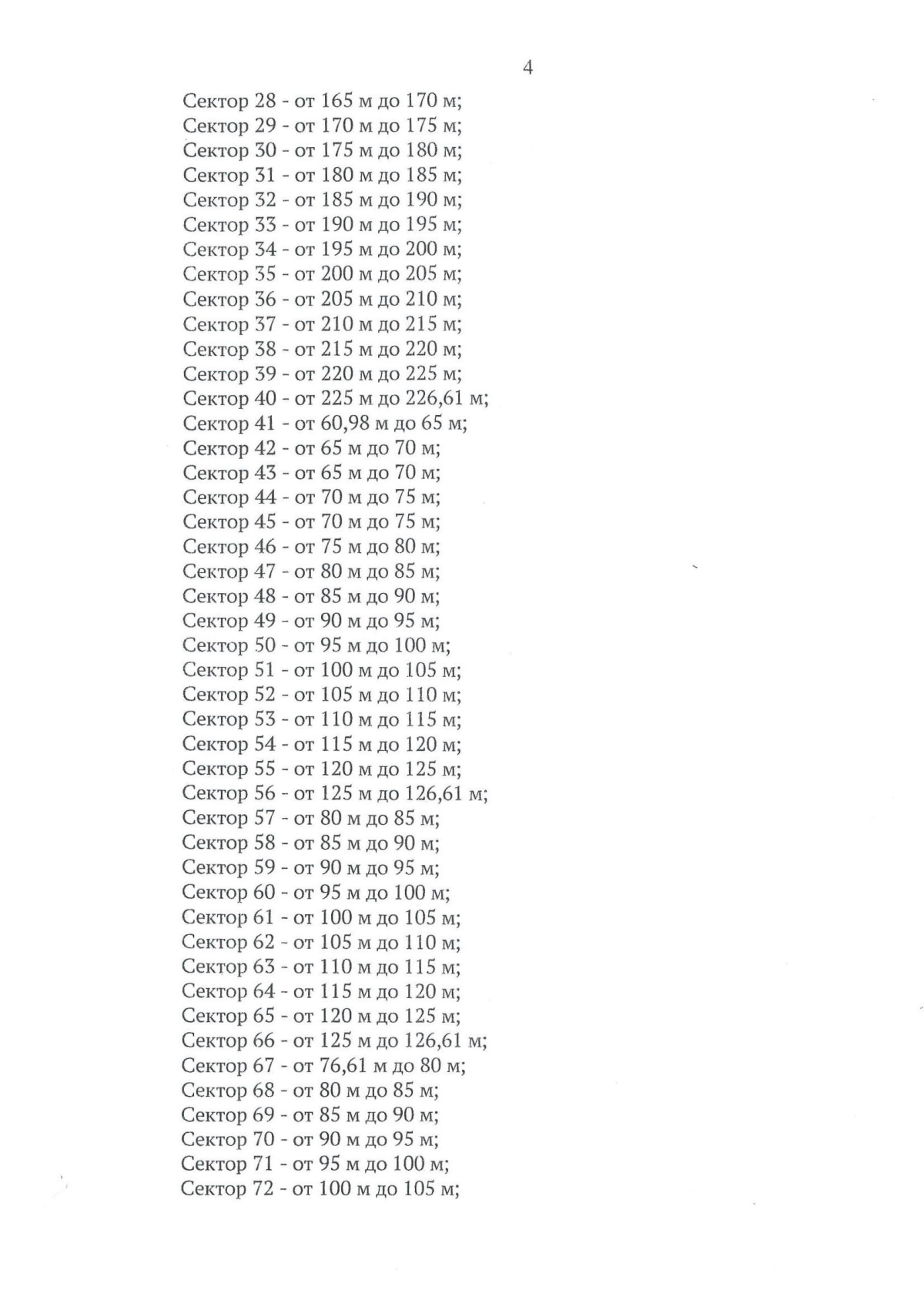 4

Сектор 28 - от 165 м до 170 м;
Сектор 29 - от 170 м до 175 м;
Сектор 30 - от 175 м до 180 м;
Сектор 31 - от 180 м до 185 м;
Сектор 32 - от 185 м до 190 м;
Сектор 33 - от 190 м до 195 м;
Сектор 34 - от 195 м до 200 м;
Сектор 35 - от 200 м до 205 м;
Сектор 36 - от 205 м до 210 м;
Сектор 37 - от 210 м до 215 м;
Сектор 38 - от 215 м до 220 м;
Сектор 39 - от 220 м до 225 м;
Сектор 40 - от 225 м до 226,61 м;
Сектор 41 - от 60,98 м до 65 м;
Сектор 42 - от 65 м до 70 м;
Сектор 43 - от 65 м до 70 м;
Сектор 44 - от 70 м до 75 м;
Сектор 45 - от 70 м до 75 м;
Сектор 46 - от 75 м до 80 м;
Сектор 47 - от 80 м до 85 м;
Сектор 48 - от 85 м до 90 м;
Сектор 49 - от 90 м до 95 м;
Сектор 50 - от 95 м до 100 м;
Сектор 51 - от 100 м до 105 м;
Сектор 52 - от 105 м до 110 м;
Сектор 53 - от 110 м до 115 м;
Сектор 54 - от 115 м до 120 м;
Сектор 55 - от 120 м до 125 м;
Сектор 56 - от 125 м до 126,61 м;
Сектор 57 - от 80 м до 85 м;
Сектор 58 - от 85 м до 90 м;
Сектор 59 - от 90 м до 95 м;
Сектор 60 - от 95 м до 100 м;
Сектор 61 - от 100 м до 105 м;
Сектор 62 - от 105 м до 110 м;
Сектор 63 - от 110 м до 115 м;
Сектор 64 - от 115 м до 120 м;
Сектор 65 - от 120 м до 125 м;
Сектор 66 - от 125 м до 126,61 м;
Сектор 67 - от 76,61 м до 80 м;
Сектор 68 - от 80 м до 85 м;
Сектор 69 - от 85 м до 90 м;
Сектор 70 - от 90 м до 95 м;
Сектор 71 - от 95 м до 100 м;
Сектор 72 - от 100 м до 105 м;